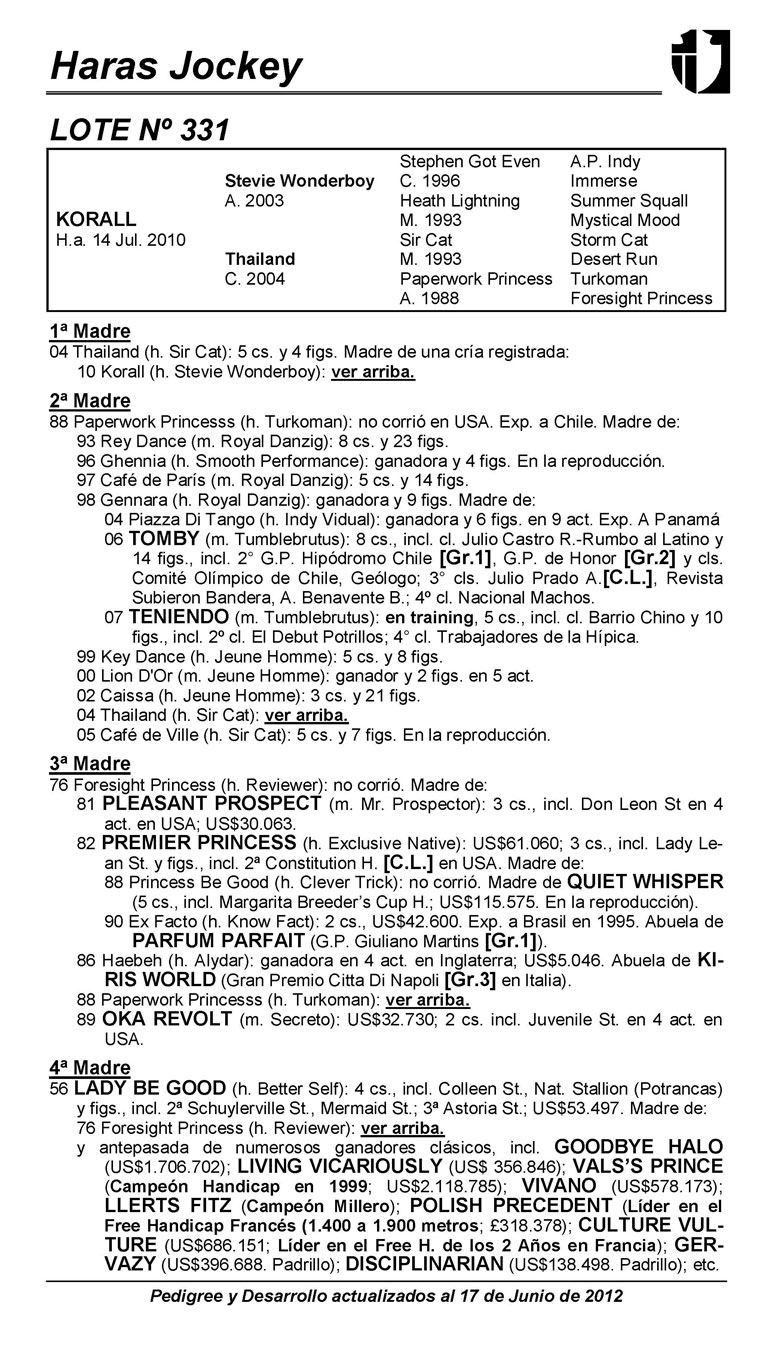 Haras Jockey

LOTE Nº 331

| | | | |
|---|---|---|---|
| | | Stephen Got Even | A.P. Indy |
| | Stevie Wonderboy | C. 1996 | Immerse |
| | A. 2003 | Heath Lightning | Summer Squall |
| KORALL | | M. 1993 | Mystical Mood |
| H.a. 14 Jul. 2010 | | Sir Cat | Storm Cat |
| | Thailand | M. 1993 | Desert Run |
| | C. 2004 | Paperwork Princess | Turkoman |
| | | A. 1988 | Foresight Princess |

1ª Madre
04 Thailand (h. Sir Cat): 5 cs. y 4 figs. Madre de una cría registrada:
10 Korall (h. Stevie Wonderboy): ver arriba.

2ª Madre
88 Paperwork Princesss (h. Turkoman): no corrió en USA. Exp. a Chile. Madre de:
93 Rey Dance (m. Royal Danzig): 8 cs. y 23 figs.
96 Ghennia (h. Smooth Performance): ganadora y 4 figs. En la reproducción.
97 Café de París (m. Royal Danzig): 5 cs. y 14 figs.
98 Gennara (h. Royal Danzig): ganadora y 9 figs. Madre de:
04 Piazza Di Tango (h. Indy Vidual): ganadora y 6 figs. en 9 act. Exp. A Panamá
06 TOMBY (m. Tumblebrutus): 8 cs., incl. cl. Julio Castro R.-Rumbo al Latino y 14 figs., incl. 2° G.P. Hipódromo Chile [Gr.1], G.P. de Honor [Gr.2] y cls. Comité Olímpico de Chile, Geólogo; 3° cls. Julio Prado A.[C.L.], Revista Subieron Bandera, A. Benavente B.; 4º cl. Nacional Machos.
07 TENIENDO (m. Tumblebrutus): en training, 5 cs., incl. cl. Barrio Chino y 10 figs., incl. 2º cl. El Debut Potrillos; 4° cl. Trabajadores de la Hípica.
99 Key Dance (h. Jeune Homme): 5 cs. y 8 figs.
00 Lion D'Or (m. Jeune Homme): ganador y 2 figs. en 5 act.
02 Caissa (h. Jeune Homme): 3 cs. y 21 figs.
04 Thailand (h. Sir Cat): ver arriba.
05 Café de Ville (h. Sir Cat): 5 cs. y 7 figs. En la reproducción.

3ª Madre
76 Foresight Princess (h. Reviewer): no corrió. Madre de:
81 PLEASANT PROSPECT (m. Mr. Prospector): 3 cs., incl. Don Leon St en 4 act. en USA; US$30.063.
82 PREMIER PRINCESS (h. Exclusive Native): US$61.060; 3 cs., incl. Lady Lean St. y figs., incl. 2ª Constitution H. [C.L.] en USA. Madre de:
88 Princess Be Good (h. Clever Trick): no corrió. Madre de QUIET WHISPER (5 cs., incl. Margarita Breeder's Cup H.; US$115.575. En la reproducción).
90 Ex Facto (h. Know Fact): 2 cs., US$42.600. Exp. a Brasil en 1995. Abuela de PARFUM PARFAIT (G.P. Giuliano Martins [Gr.1]).
86 Haebeh (h. Alydar): ganadora en 4 act. en Inglaterra; US$5.046. Abuela de KIRIS WORLD (Gran Premio Citta Di Napoli [Gr.3] en Italia).
88 Paperwork Princesss (h. Turkoman): ver arriba.
89 OKA REVOLT (m. Secreto): US$32.730; 2 cs. incl. Juvenile St. en 4 act. en USA.

4ª Madre
56 LADY BE GOOD (h. Better Self): 4 cs., incl. Colleen St., Nat. Stallion (Potrancas) y figs., incl. 2ª Schuylerville St., Mermaid St.; 3ª Astoria St.; US$53.497. Madre de:
76 Foresight Princess (h. Reviewer): ver arriba.
y antepasada de numerosos ganadores clásicos, incl. GOODBYE HALO (US$1.706.702); LIVING VICARIOUSLY (US$ 356.846); VALS'S PRINCE (Campeón Handicap en 1999; US$2.118.785); VIVANO (US$578.173); LLERTS FITZ (Campeón Millero); POLISH PRECEDENT (Líder en el Free Handicap Francés (1.400 a 1.900 metros; £318.378); CULTURE VULTURE (US$686.151; Líder en el Free H. de los 2 Años en Francia); GERVAZY (US$396.688. Padrillo); DISCIPLINARIAN (US$138.498. Padrillo); etc.

Pedigree y Desarrollo actualizados al 17 de Junio de 2012